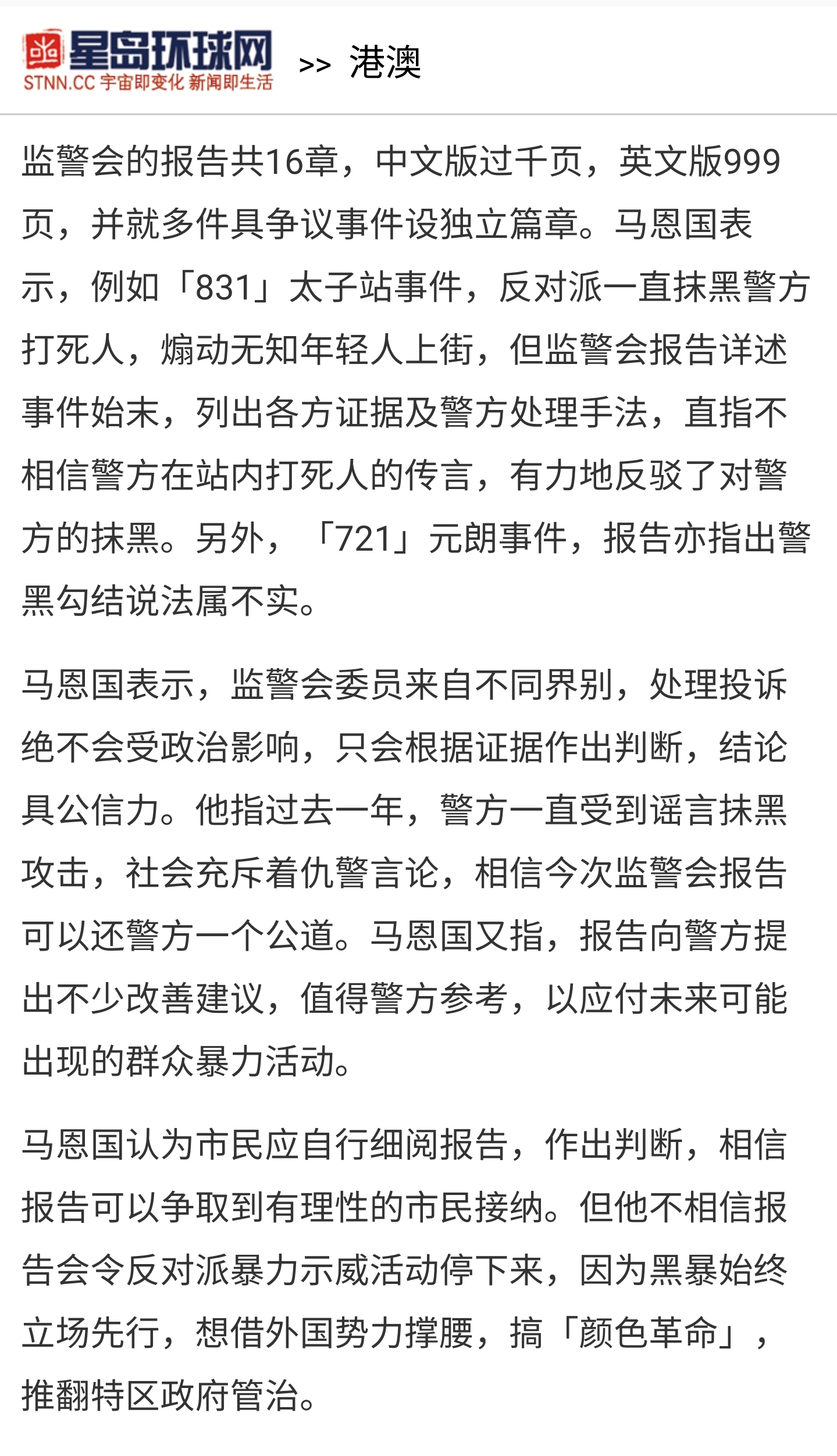 星岛环球网
STNN.CC 宇宙即变化 新闻即生活

>> 港澳

监警会的报告共16章，中文版过千页，英文版999页，并就多件具争议事件设独立篇章。马恩国表示，例如「831」太子站事件，反对派一直抹黑警方打死人，煽动无知年轻人上街，但监警会报告详述事件始末，列出各方证据及警方处理手法，直指不相信警方在站内打死人的传言，有力地反驳了对警方的抹黑。另外，「721」元朗事件，报告亦指出警黑勾结说法属不实。

马恩国表示，监警会委员来自不同界别，处理投诉绝不会受政治影响，只会根据证据作出判断，结论具公信力。他指过去一年，警方一直受到谣言抹黑攻击，社会充斥着仇警言论，相信今次监警会报告可以还警方一个公道。马恩国又指，报告向警方提出不少改善建议，值得警方参考，以应付未来可能出现的群众暴力活动。

马恩国认为市民应自行细阅报告，作出判断，相信报告可以争取到有理性的市民接纳。但他不相信报告会令反对派暴力示威活动停下来，因为黑暴始终立场先行，想借外国势力撑腰，搞「颜色革命」，推翻特区政府管治。